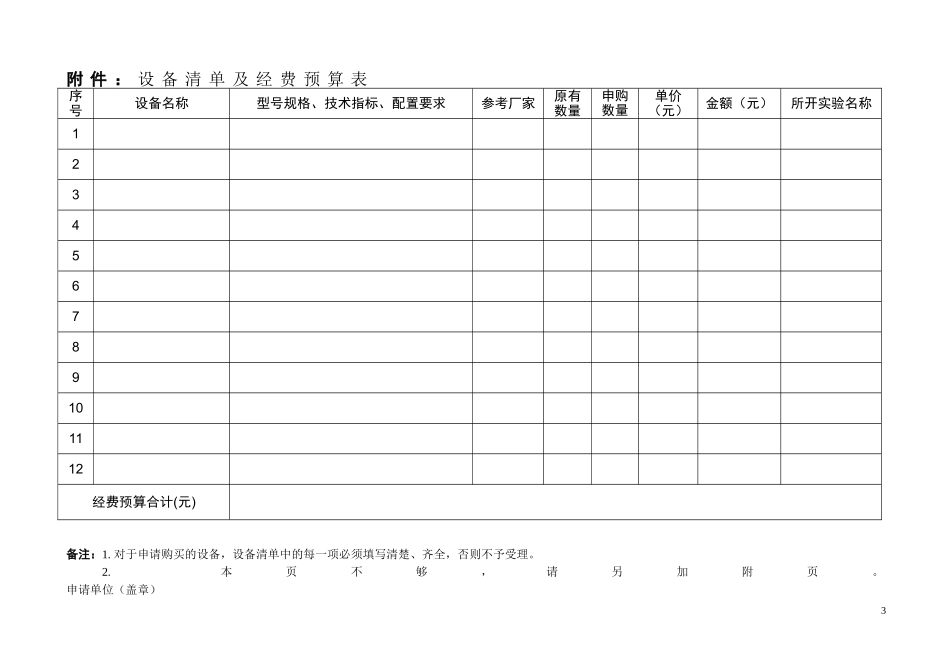 附件：设备清单及经费预算表

| 序号 | 设备名称 | 型号规格、技术指标、配置要求 | 参考厂家 | 原有数量 | 申购数量 | 单价（元） | 金额（元） | 所开实验名称 |
|---|---|---|---|---|---|---|---|---|
| 1 | | | | | | | | |
| 2 | | | | | | | | |
| 3 | | | | | | | | |
| 4 | | | | | | | | |
| 5 | | | | | | | | |
| 6 | | | | | | | | |
| 7 | | | | | | | | |
| 8 | | | | | | | | |
| 9 | | | | | | | | |
| 10 | | | | | | | | |
| 11 | | | | | | | | |
| 12 | | | | | | | | |
| 经费预算合计(元) | | | | | | | | |

备注：1.对于申请购买的设备，设备清单中的每一项必须填写清楚、齐全，否则不予受理。
2.本页不够，请另加附页。
申请单位（盖章）

3